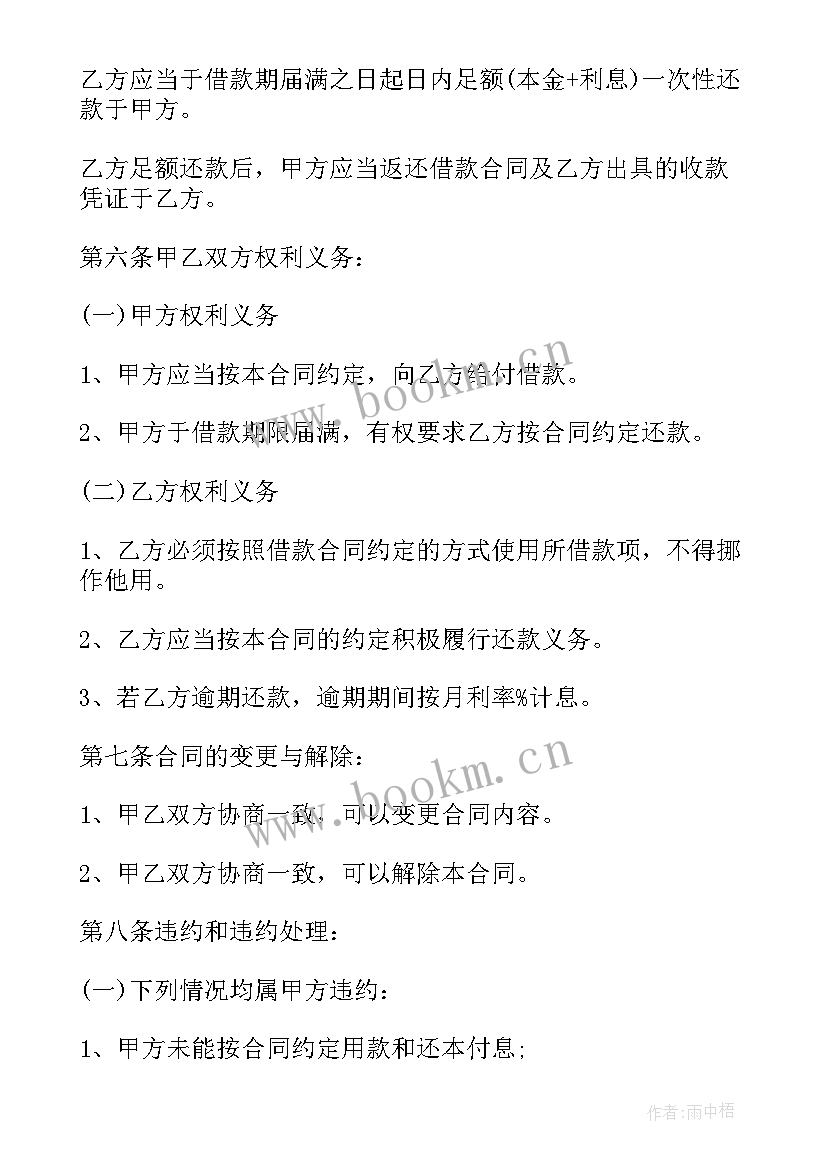 乙方应当于借款期届满之日起日内足额(本金+利息)一次性还款于甲方。

乙方足额还款后，甲方应当返还借款合同及乙方出具的收款凭证于乙方。

第六条甲乙双方权利义务：

(一)甲方权利义务

1、甲方应当按本合同约定，向乙方给付借款。

2、甲方于借款期限届满，有权要求乙方按合同约定还款。

(二)乙方权利义务

1、乙方必须按照借款合同约定的方式使用所借款项，不得挪作他用。

2、乙方应当按本合同的约定积极履行还款义务。

3、若乙方逾期还款，逾期期间按月利率%计息。

第七条合同的变更与解除：

1、甲乙双方协商一致，可以变更合同内容。

2、甲乙双方协商一致，可以解除本合同。

第八条违约和违约处理：

(一)下列情况均属甲方违约：

1、甲方未能按合同约定用款和还本付息；

www.bookm.cn

www.bookm.cn

作者:雨中梧